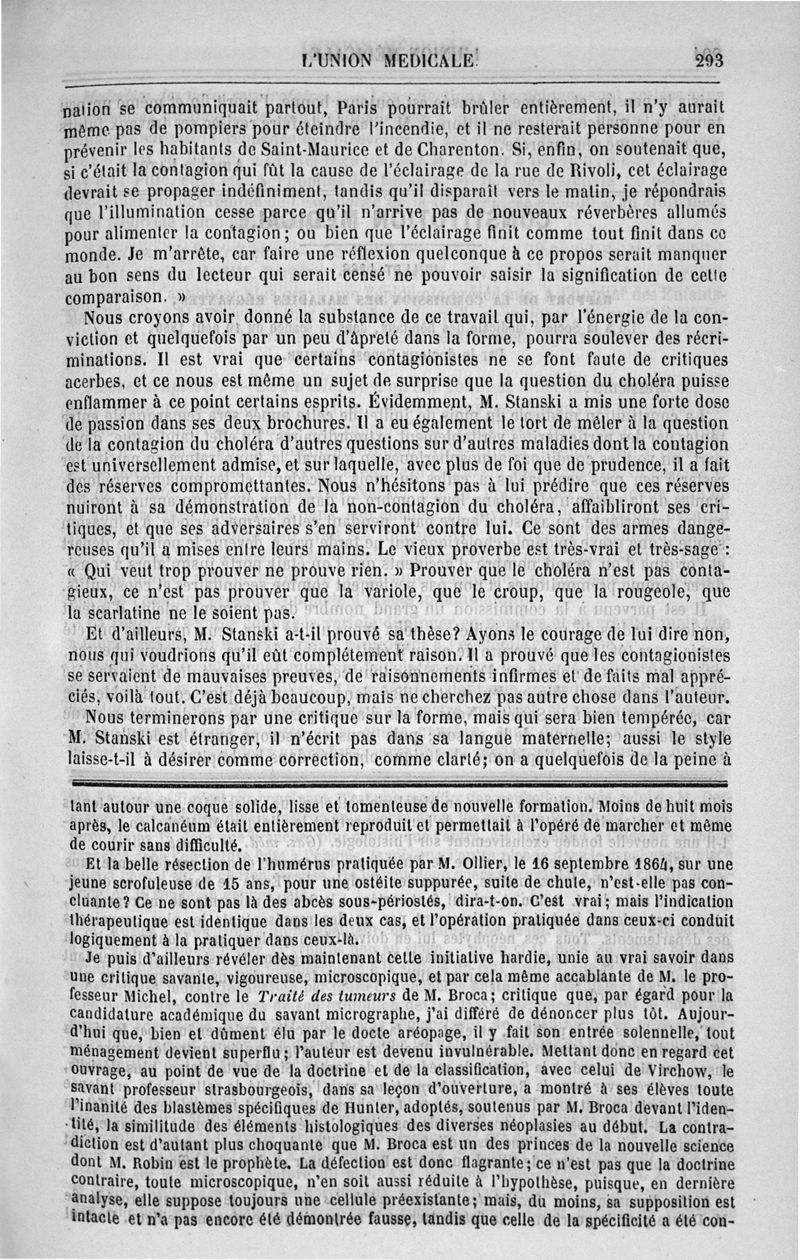 L'UNION MÉDICALE. 293

nation se communiquait partout, Paris pourrait brûler entièrement, il n'y aurait même pas de pompiers pour éteindre l'incendie, et il ne resterait personne pour en prévenir les habitants de Saint-Maurice et de Charenton. Si, enfin, on soutenait que, si c'était la contagion qui fût la cause de l'éclairage de la rue de Rivoli, cet éclairage devrait se propager indéfiniment, tandis qu'il disparaît vers le matin, je répondrais que l'illumination cesse parce qu'il n'arrive pas de nouveaux réverbères allumés pour alimenter la contagion; ou bien que l'éclairage finit comme tout finit dans ce monde. Je m'arrête, car faire une réflexion quelconque à ce propos serait manquer au bon sens du lecteur qui serait censé ne pouvoir saisir la signification de cette comparaison. »

Nous croyons avoir donné la substance de ce travail qui, par l'énergie de la conviction et quelquefois par un peu d'âpreté dans la forme, pourra soulever des récriminations. Il est vrai que certains contagionistes ne se font faute de critiques acerbes, et ce nous est même un sujet de surprise que la question du choléra puisse enflammer à ce point certains esprits. Évidemment, M. Stanski a mis une forte dose de passion dans ses deux brochures. Il a eu également le tort de mêler à la question de la contagion du choléra d'autres questions sur d'autres maladies dont la contagion est universellement admise, et sur laquelle, avec plus de foi que de prudence, il a fait des réserves compromettantes. Nous n'hésitons pas à lui prédire que ces réserves nuiront à sa démonstration de la non-contagion du choléra, affaibliront ses critiques, et que ses adversaires s'en serviront contre lui. Ce sont des armes dangereuses qu'il a mises entre leurs mains. Le vieux proverbe est très-vrai et très-sage : « Qui veut trop prouver ne prouve rien. » Prouver que le choléra n'est pas contagieux, ce n'est pas prouver que la variole, que le croup, que la rougeole, que la scarlatine ne le soient pas.

Et d'ailleurs, M. Stanski a-t-il prouvé sa thèse? Ayons le courage de lui dire non, nous qui voudrions qu'il eût complétement raison. Il a prouvé que les contagionistes se servaient de mauvaises preuves, de raisonnements infirmes et de faits mal appréciés, voilà tout. C'est déjà beaucoup, mais ne cherchez pas autre chose dans l'auteur.

Nous terminerons par une critique sur la forme, mais qui sera bien tempérée, car M. Stanski est étranger, il n'écrit pas dans sa langue maternelle; aussi le style laisse-t-il à désirer comme correction, comme clarté; on a quelquefois de la peine à

tant autour une coque solide, lisse et tomenteuse de nouvelle formation. Moins de huit mois après, le calcanéum était entièrement reproduit et permettait à l'opéré de marcher et même de courir sans difficulté.

Et la belle résection de l'humérus pratiquée par M. Ollier, le 16 septembre 1864, sur une jeune scrofuleuse de 15 ans, pour une ostéite suppurée, suite de chute, n'est-elle pas concluante? Ce ne sont pas là des abcès sous-périostés, dira-t-on. C'est vrai; mais l'indication thérapeutique est identique dans les deux cas, et l'opération pratiquée dans ceux-ci conduit logiquement à la pratiquer dans ceux-là.

Je puis d'ailleurs révéler dès maintenant cette initiative hardie, unie au vrai savoir dans une critique savante, vigoureuse, microscopique, et par cela même accablante de M. le professeur Michel, contre le Traité des tumeurs de M. Broca; critique que, par égard pour la candidature académique du savant micrographe, j'ai différé de dénoncer plus tôt. Aujourd'hui que, bien et dûment élu par le docte aréopage, il y fait son entrée solennelle, tout ménagement devient superflu; l'auteur est devenu invulnérable. Mettant donc en regard cet ouvrage, au point de vue de la doctrine et de la classification, avec celui de Virchow, le savant professeur strasbourgeois, dans sa leçon d'ouverture, a montré à ses élèves toute l'inanité des blastèmes spécifiques de Hunter, adoptés, soutenus par M. Broca devant l'identité, la similitude des éléments histologiques des diverses néoplasies au début. La contradiction est d'autant plus choquante que M. Broca est un des princes de la nouvelle science dont M. Robin est le prophète. La défection est donc flagrante; ce n'est pas que la doctrine contraire, toute microscopique, n'en soit aussi réduite à l'hypothèse, puisque, en dernière analyse, elle suppose toujours une cellule préexistante; mais, du moins, sa supposition est intacte et n'a pas encore été démontrée fausse, tandis que celle de la spécificité a été con-